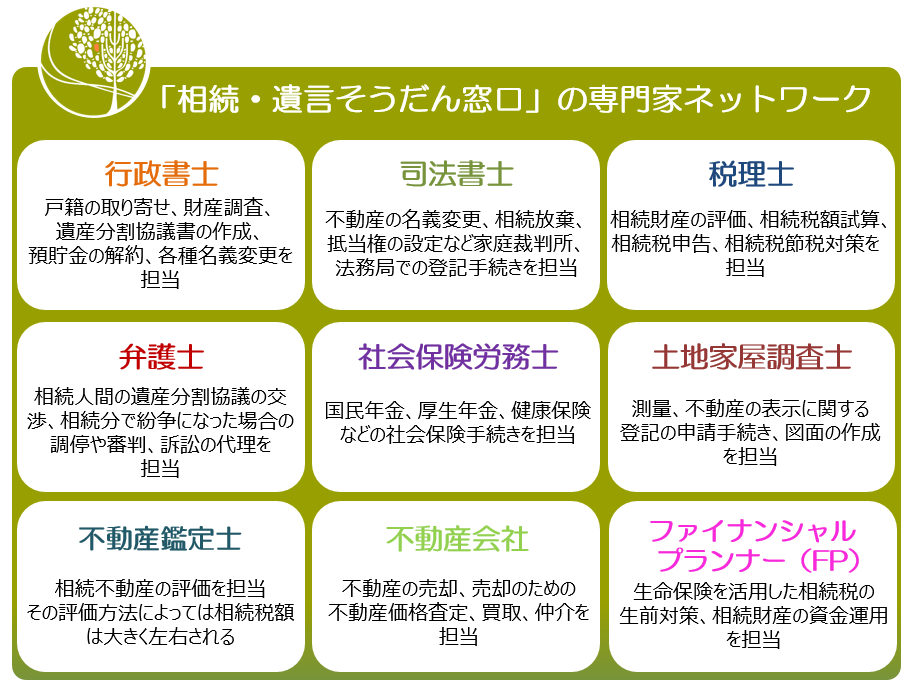 「相続・遺言そうだん窓口」の専門家ネットワーク

行政書士
戸籍の取り寄せ、財産調査、遺産分割協議書の作成、預貯金の解約、各種名義変更を担当

司法書士
不動産の名義変更、相続放棄、抵当権の設定など家庭裁判所、法務局での登記手続きを担当

税理士
相続財産の評価、相続税額試算、相続税申告、相続税節税対策を担当

弁護士
相続人間の遺産分割協議の交渉、相続分で紛争になった場合の調停や審判、訴訟の代理を担当

社会保険労務士
国民年金、厚生年金、健康保険などの社会保険手続きを担当

土地家屋調査士
測量、不動産の表示に関する登記の申請手続き、図面の作成を担当

不動産鑑定士
相続不動産の評価を担当
その評価方法によっては相続税額は大きく左右される

不動産会社
不動産の売却、売却のための不動産価格査定、買取、仲介を担当

ファイナンシャルプランナー（FP）
生命保険を活用した相続税の生前対策、相続財産の資金運用を担当